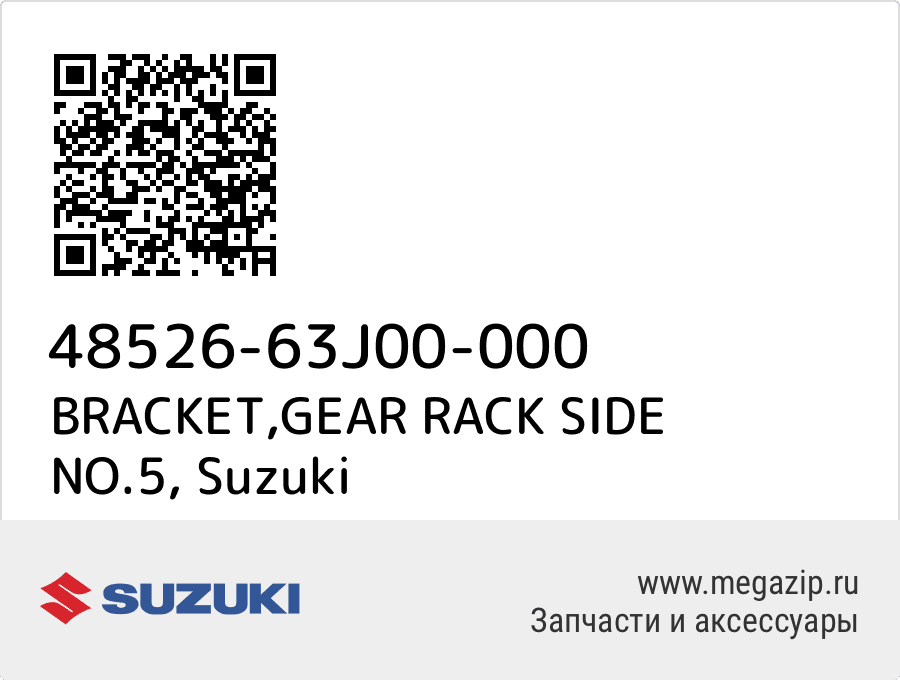 48526-63J00-000
BRACKET,GEAR RACK SIDE NO.5, Suzuki

SUZUKI

www.megazip.ru
Запчасти и аксессуары